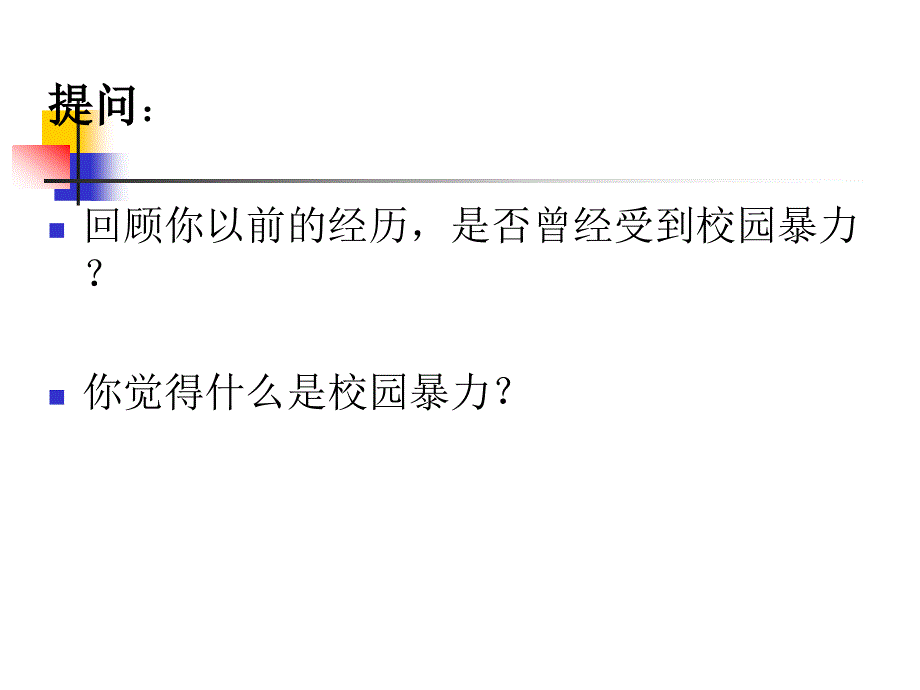 提问：

回顾你以前的经历，是否曾经受到校园暴力？

你觉得什么是校园暴力？